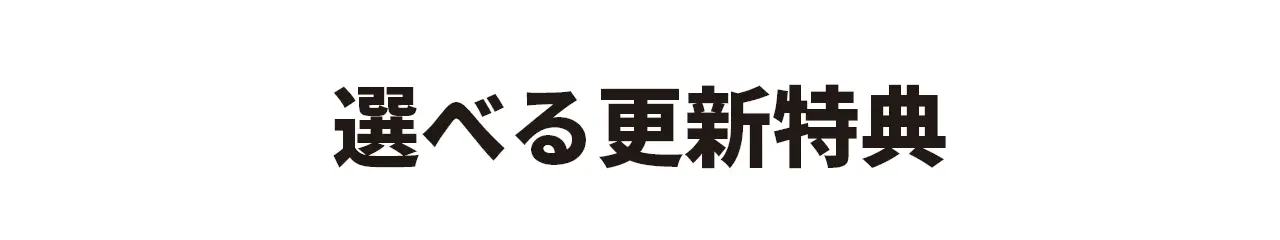 選べる更新特典